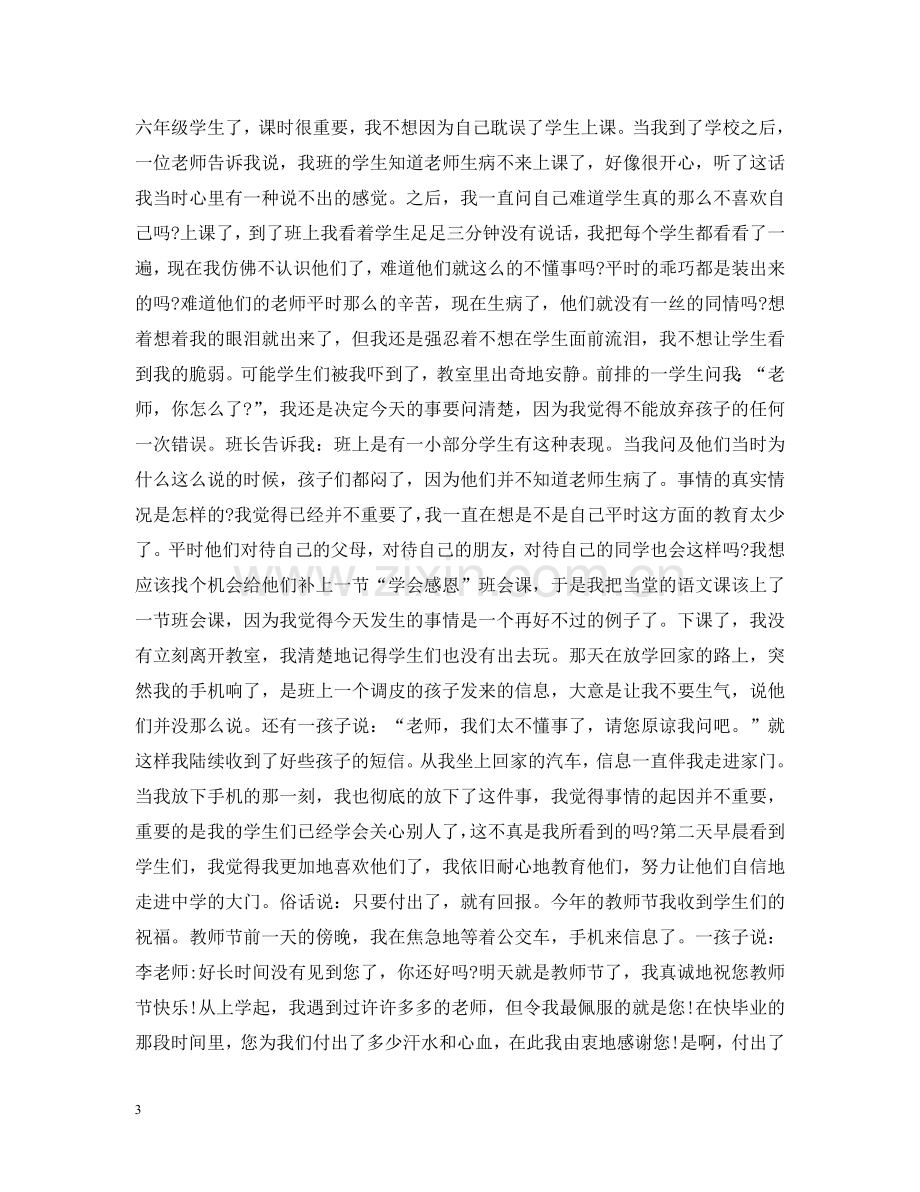 六年级学生了，课时很重要，我不想因为自己耽误了学生上课。当我到了学校之后，一位老师告诉我说，我班的学生知道老师生病不来上课了，好像很开心，听了这话我当时心里有一种说不出的感觉。之后，我一直问自己难道学生真的那么不喜欢自己吗?上课了，到了班上我看着学生足足三分钟没有说话，我把每个学生都看看了一遍，现在我仿佛不认识他们了，难道他们就这么的不懂事吗?平时的乖巧都是装出来的吗?难道他们的老师平时那么的辛苦，现在生病了，他们就没有一丝的同情吗?想着想着我的眼泪就出来了，但我还是强忍着不想在学生面前流泪，我不想让学生看到我的脆弱。可能学生们被我吓到了，教室里出奇地安静。前排的一学生问我：“老师，你怎么了?”，我还是决定今天的事要问清楚，因为我觉得不能放弃孩子的任何一次错误。班长告诉我：班上是有一小部分学生有这种表现。当我问及他们当时为什么这么说的时候，孩子们都闷了，因为他们并不知道老师生病了。事情的真实情况是怎样的?我觉得已经并不重要了，我一直在想是不是自己平时这方面的教育太少了。平时他们对待自己的父母，对待自己的朋友，对待自己的同学也会这样吗?我想应该找个机会给他们补上一节“学会感恩”班会课，于是我把当堂的语文课该上了一节班会课，因为我觉得今天发生的事情是一个再好不过的例子了。下课了，我没有立刻离开教室，我清楚地记得学生们也没有出去玩。那天在放学回家的路上，突然我的手机响了，是班上一个调皮的孩子发来的信息，大意是让我不要生气，说他们并没那么说。还有一孩子说：“老师，我们太不懂事了，请您原谅我问吧。”就这样我陆续收到了好些孩子的短信。从我坐上回家的汽车，信息一直伴我走进家门。当我放下手机的那一刻，我也彻底的放下了这件事，我觉得事情的起因并不重要，重要的是我的学生们已经学会关心别人了，这不真是我所看到的吗?第二天早晨看到学生们，我觉得我更加地喜欢他们了，我依旧耐心地教育他们，努力让他们自信地走进中学的大门。俗话说：只要付出了，就有回报。今年的教师节我收到学生们的祝福。教师节前一天的傍晚，我在焦急地等着公交车，手机来信息了。一孩子说：李老师:好长时间没有见到您了，你还好吗?明天就是教师节了，我真诚地祝您教师节快乐!从上学起，我遇到过许许多多的老师，但令我最佩服的就是您!在快毕业的那段时间里，您为我们付出了多少汗水和心血，在此我由衷地感谢您!是啊，付出了

3

www.zixin.com.cn